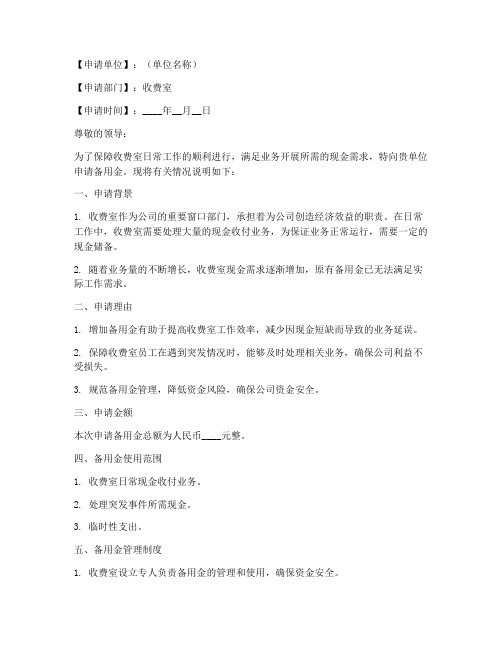 【申请单位】：（单位名称）

【申请部门】：收费室

【申请时间】：____年__月__日

尊敬的领导：

为了保障收费室日常工作的顺利进行，满足业务开展所需的现金需求，特向贵单位申请备用金。现将有关情况说明如下：

一、申请背景

1. 收费室作为公司的重要窗口部门，承担着为公司创造经济效益的职责。在日常工作中，收费室需要处理大量的现金收付业务，为保证业务正常运行，需要一定的现金储备。

2. 随着业务量的不断增长，收费室现金需求逐渐增加，原有备用金已无法满足实际工作需求。

二、申请理由

1. 增加备用金有助于提高收费室工作效率，减少因现金短缺而导致的业务延误。

2. 保障收费室员工在遇到突发情况时，能够及时处理相关业务，确保公司利益不受损失。

3. 规范备用金管理，降低资金风险，确保公司资金安全。

三、申请金额

本次申请备用金总额为人民币____元整。

四、备用金使用范围

1. 收费室日常现金收付业务。

2. 处理突发事件所需现金。

3. 临时性支出。

五、备用金管理制度

1. 收费室设立专人负责备用金的管理和使用，确保资金安全。